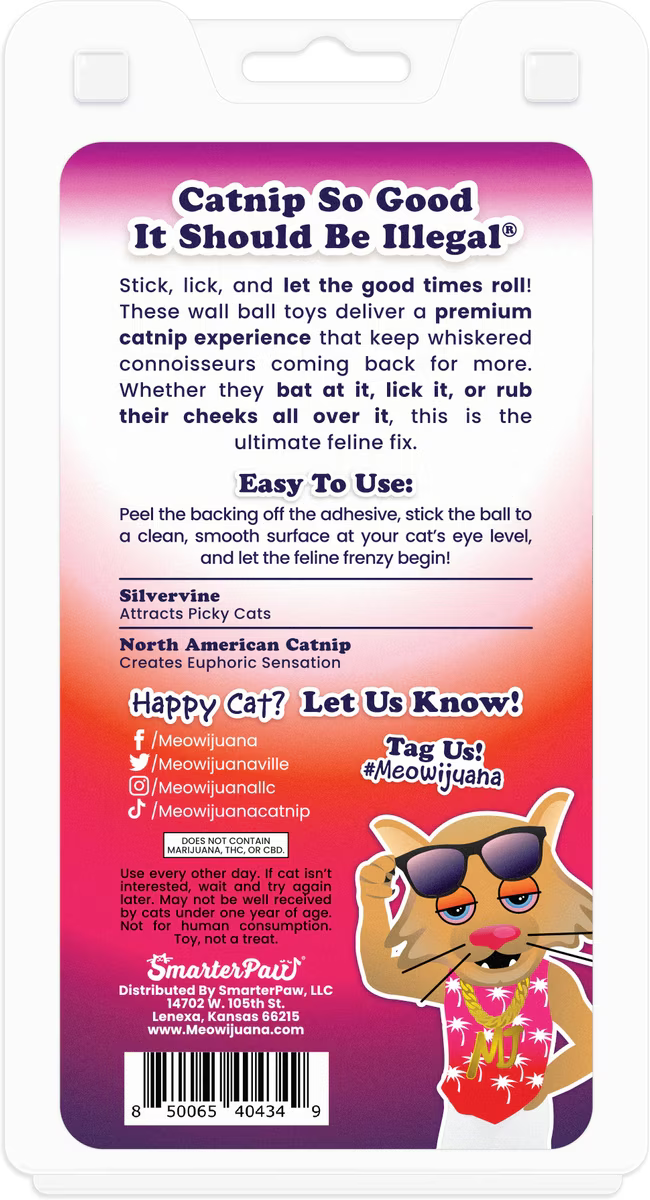 Catnip So Good It Should Be Illegal®

Stick, lick, and let the good times roll! These wall ball toys deliver a premium catnip experience that keep whiskered connoisseurs coming back for more. Whether they bat at it, lick it, or rub their cheeks all over it, this is the ultimate feline fix.

Easy To Use:

Peel the backing off the adhesive, stick the ball to a clean, smooth surface at your cat's eye level, and let the feline frenzy begin!

Silvervine
Attracts Picky Cats

North American Catnip
Creates Euphoric Sensation

Happy Cat? Let Us Know!

/Meowijuana
/Meowijuanaville
/Meowijuanallc
/Meowijuanacatnip

Tag Us! #Meowijuana

DOES NOT CONTAIN MARIJUANA, THC, OR CBD.

Use every other day. If cat isn't interested, wait and try again later. May not be well received by cats under one year of age. Not for human consumption. Toy, not a treat.

SmarterPaw®
Distributed By SmarterPaw, LLC
14702 W. 105th St.
Lenexa, Kansas 66215
www.Meowijuana.com

MJ

8 50065 40434 9